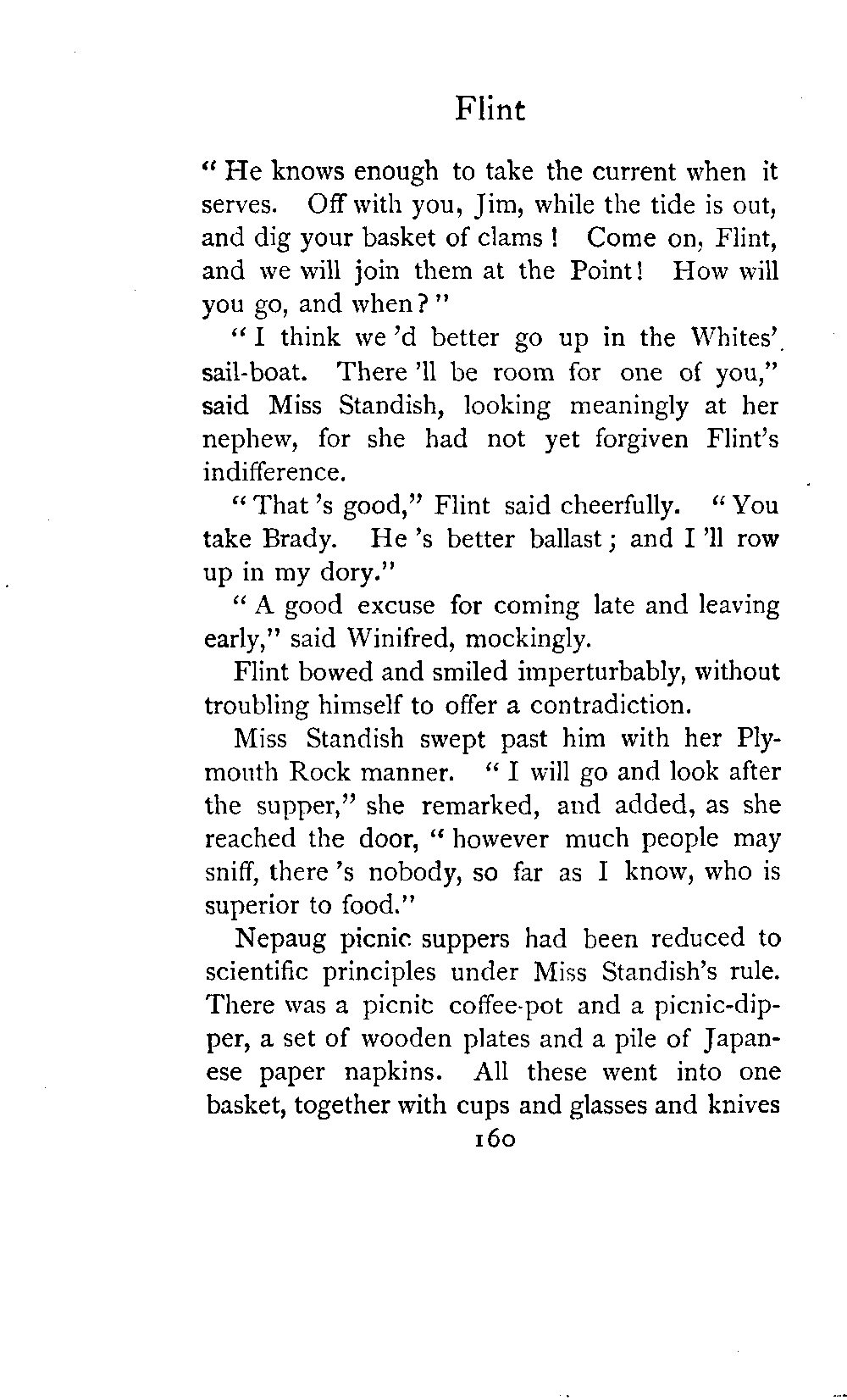 Flint

" He knows enough to take the current when it serves. Off with you, Jim, while the tide is out, and dig your basket of clams ! Come on, Flint, and we will join them at the Point! How will you go, and when ? "

" I think we 'd better go up in the Whites' sail-boat. There 'll be room for one of you," said Miss Standish, looking meaningly at her nephew, for she had not yet forgiven Flint's indifference.

" That 's good," Flint said cheerfully. " You take Brady. He 's better ballast ; and I 'll row up in my dory."

" A good excuse for coming late and leaving early," said Winifred, mockingly.

Flint bowed and smiled imperturbably, without troubling himself to offer a contradiction.

Miss Standish swept past him with her Plymouth Rock manner. " I will go and look after the supper," she remarked, and added, as she reached the door, " however much people may sniff, there 's nobody, so far as I know, who is superior to food."

Nepaug picnic suppers had been reduced to scientific principles under Miss Standish's rule. There was a picnic coffee-pot and a picnic-dipper, a set of wooden plates and a pile of Japanese paper napkins. All these went into one basket, together with cups and glasses and knives

160